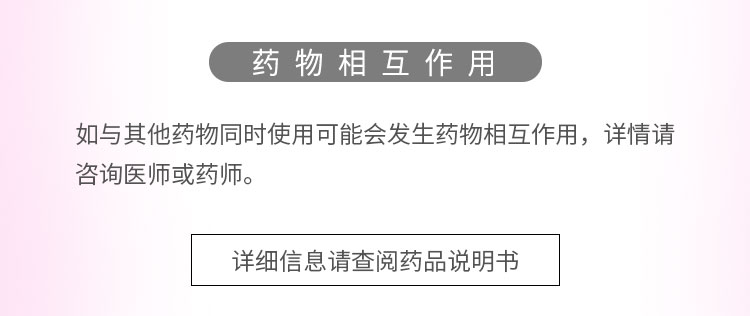 药物相互作用

如与其他药物同时使用可能会发生药物相互作用，详情请咨询医师或药师。

详细信息请查阅药品说明书